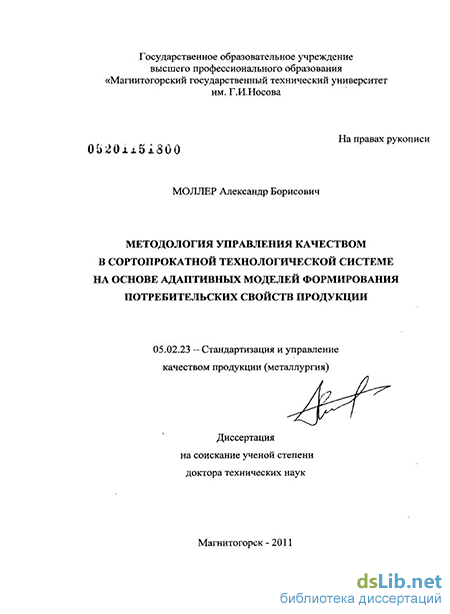 Государственное образовательное учреждение
высшего профессионального образования
«Магнитогорский государственный технический университет
им. Г.И.Носова

На правах рукописи

05201151800

МОЛЛЕР Александр Борисович

МЕТОДОЛОГИЯ УПРАВЛЕНИЯ КАЧЕСТВОМ
В СОРТОПРОКАТНОЙ ТЕХНОЛОГИЧЕСКОЙ СИСТЕМЕ
НА ОСНОВЕ АДАПТИВНЫХ МОДЕЛЕЙ ФОРМИРОВАНИЯ
ПОТРЕБИТЕЛЬСКИХ СВОЙСТВ ПРОДУКЦИИ

05.02.23 – Стандартизация и управление
качеством продукции (металлургия)

Диссертация
на соискание ученой степени
доктора технических наук

Магнитогорск - 2011

dsLib.net
библиотека диссертаций